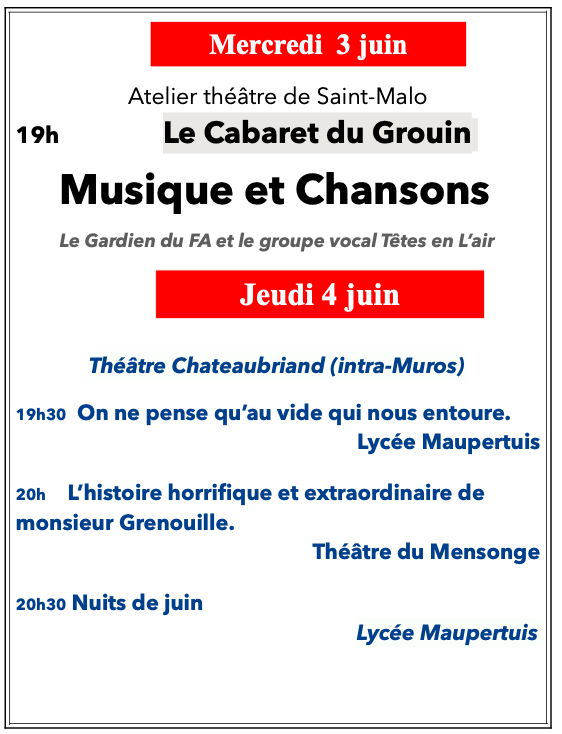 Mercredi 3 juin

Atelier théâtre de Saint-Malo

19h Le Cabaret du Grouin

Musique et Chansons

Le Gardien du FA et le groupe vocal Têtes en L'air

Jeudi 4 juin

Théâtre Chateaubriand (intra-Muros)

19h30 On ne pense qu'au vide qui nous entoure.

Lycée Maupertuis

20h L'histoire horrifique et extraordinaire de monsieur Grenouille.

Théâtre du Mensonge

20h30 Nuits de juin

Lycée Maupertuis